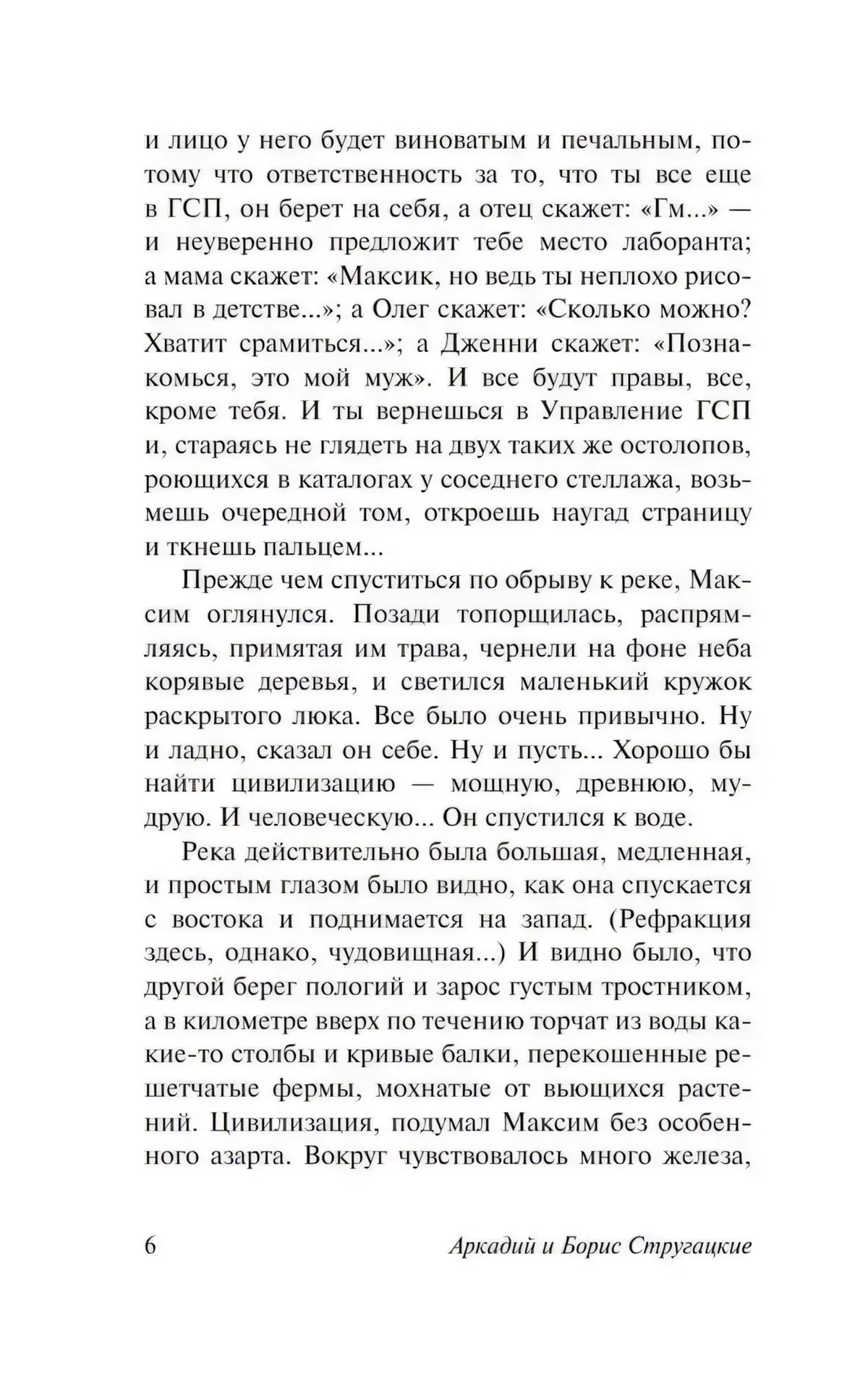 и лицо у него будет виноватым и печальным, потому что ответственность за то, что ты все еще в ГСП, он берет на себя, а отец скажет: «Гм...» — и неуверенно предложит тебе место лаборанта; а мама скажет: «Максик, но ведь ты неплохо рисовал в детстве...»; а Олег скажет: «Сколько можно? Хватит срамиться...»; а Дженни скажет: «Познакомься, это мой муж». И все будут правы, все, кроме тебя. И ты вернешься в Управление ГСП и, стараясь не глядеть на двух таких же остолопов, роющихся в каталогах у соседнего стеллажа, возьмешь очередной том, откроешь наугад страницу и ткнешь пальцем...

Прежде чем спуститься по обрыву к реке, Максим оглянулся. Позади топорщилась, распрямляясь, примятая им трава, чернели на фоне неба корявые деревья, и светился маленький кружок раскрытого люка. Все было очень привычно. Ну и ладно, сказал он себе. Ну и пусть... Хорошо бы найти цивилизацию — мощную, древнюю, мудрую. И человеческую... Он спустился к воде.

Река действительно была большая, медленная, и простым глазом было видно, как она спускается с востока и поднимается на запад. (Рефракция здесь, однако, чудовищная...) И видно было, что другой берег пологий и зарос густым тростником, а в километре вверх по течению торчат из воды какие-то столбы и кривые балки, перекошенные решетчатые фермы, мохнатые от вьющихся растений. Цивилизация, подумал Максим без особенного азарта. Вокруг чувствовалось много железа,

6 Аркадий и Борис Стругацкие